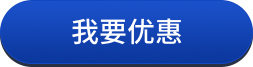 我要优惠